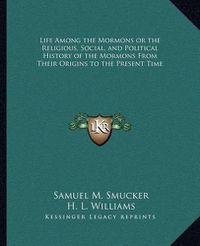 Life Among the Mormons or the Religious, Social, and Political History of the Mormons From Their Origins to the Present Time

LKR

Samuel M. Smucker
H. L. Williams
Kessinger Legacy Reprints